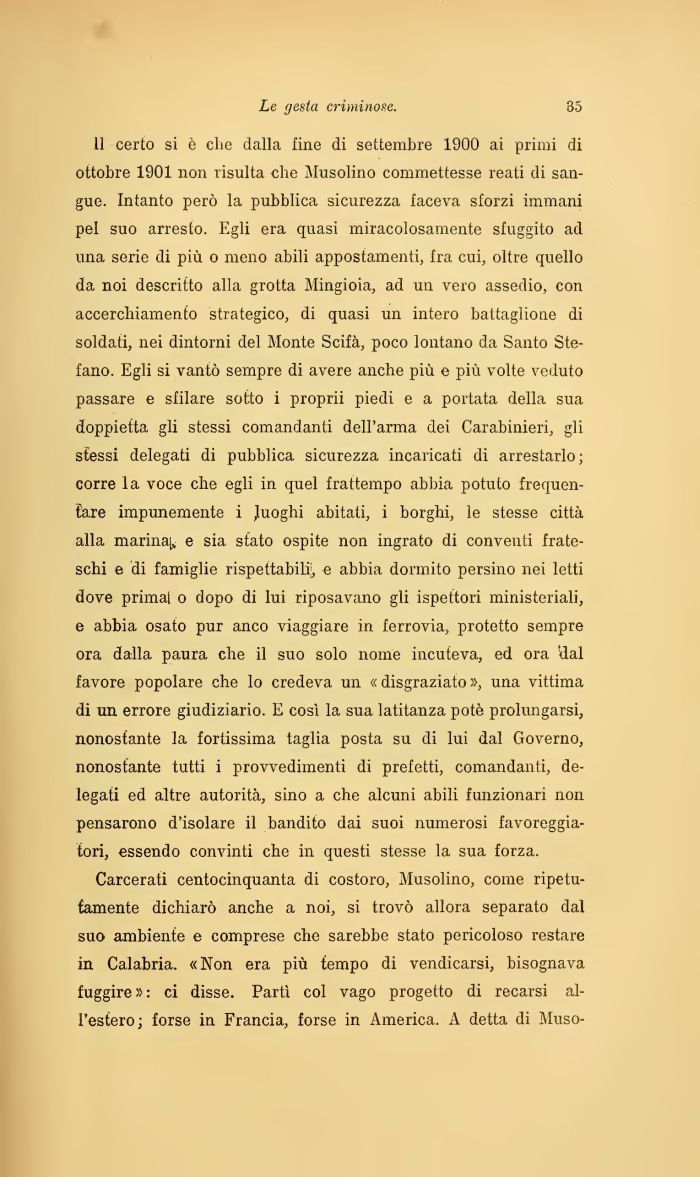 Le gesta criminose. 35

Il certo si è che dalla fine di settembre 1900 ai primi di ottobre 1901 non risulta che Musolino commettesse reati di sangue. Intanto però la pubblica sicurezza faceva sforzi immani pel suo arresto. Egli era quasi miracolosamente sfuggito ad una serie di più o meno abili appostamenti, fra cui, oltre quello da noi descritto alla grotta Mingioia, ad un vero assedio, con accerchiamento strategico, di quasi un intero battaglione di soldati, nei dintorni del Monte Scifà, poco lontano da Santo Stefano. Egli si vantò sempre di avere anche più e più volte veduto passare e sfilare sotto i proprii piedi e a portata della sua doppietta gli stessi comandanti dell'arma dei Carabinieri, gli stessi delegati di pubblica sicurezza incaricati di arrestarlo; corre la voce che egli in quel frattempo abbia potuto frequentare impunemente i luoghi abitati, i borghi, le stesse città alla marina, e sia stato ospite non ingrato di conventi frateschi e di famiglie rispettabili, e abbia dormito persino nei letti dove prima o dopo di lui riposavano gli ispettori ministeriali, e abbia osato pur anco viaggiare in ferrovia, protetto sempre ora dalla paura che il suo solo nome incuteva, ed ora dal favore popolare che lo credeva un «disgraziato», una vittima di un errore giudiziario. E così la sua latitanza potè prolungarsi, nonostante la fortissima taglia posta su di lui dal Governo, nonostante tutti i provvedimenti di prefetti, comandanti, delegati ed altre autorità, sino a che alcuni abili funzionari non pensarono d'isolare il bandito dai suoi numerosi favoreggiatori, essendo convinti che in questi stesse la sua forza.

Carcerati centocinquanta di costoro, Musolino, come ripetutamente dichiarò anche a noi, si trovò allora separato dal suo ambiente e comprese che sarebbe stato pericoloso restare in Calabria. «Non era più tempo di vendicarsi, bisognava fuggire»: ci disse. Partì col vago progetto di recarsi all'estero; forse in Francia, forse in America. A detta di Muso-